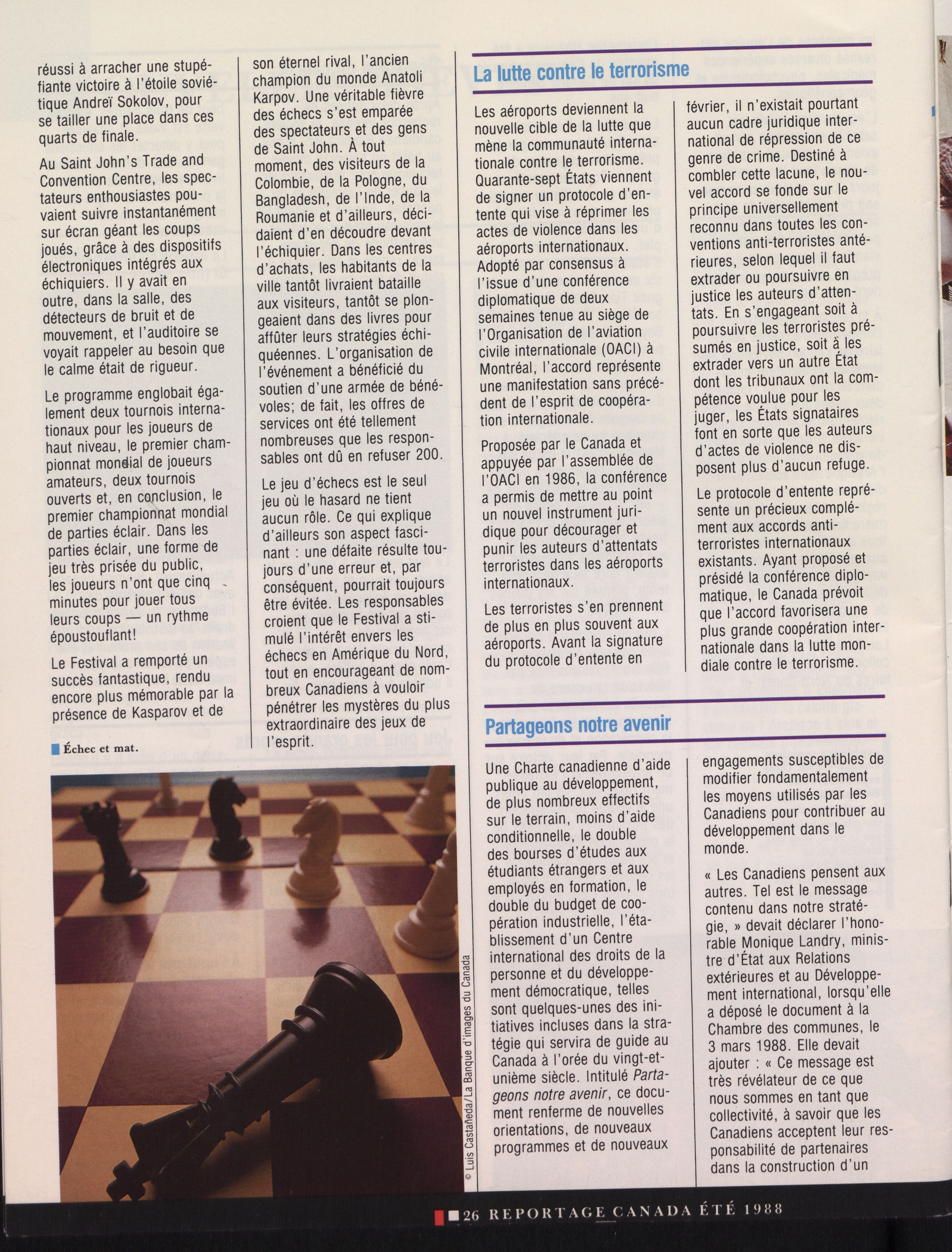 réussi à arracher une stupéfiante victoire à l'étoile soviétique Andreï Sokolov, pour se tailler une place dans ces quarts de finale.

Au Saint John's Trade and Convention Centre, les spectateurs enthousiastes pouvaient suivre instantanément sur écran géant les coups joués, grâce à des dispositifs électroniques intégrés aux échiquiers. Il y avait en outre, dans la salle, des détecteurs de bruit et de mouvement, et l'auditoire se voyait rappeler au besoin que le calme était de rigueur.

Le programme englobait également deux tournois internationaux pour les joueurs de haut niveau, le premier championnat mondial de joueurs amateurs, deux tournois ouverts et, en conclusion, le premier championnat mondial de parties éclair. Dans les parties éclair, une forme de jeu très prisée du public, les joueurs n'ont que cinq minutes pour jouer tous leurs coups — un rythme époustouflant!

Le Festival a remporté un succès fantastique, rendu encore plus mémorable par la présence de Kasparov et de son éternel rival, l'ancien champion du monde Anatoli Karpov. Une véritable fièvre des échecs s'est emparée des spectateurs et des gens de Saint John. À tout moment, des visiteurs de la Colombie, de la Pologne, du Bangladesh, de l'Inde, de la Roumanie et d'ailleurs, décidaient d'en découdre devant l'échiquier. Dans les centres d'achats, les habitants de la ville tantôt livraient bataille aux visiteurs, tantôt se plongeaient dans des livres pour affûter leurs stratégies échiquéennes. L'organisation de l'événement a bénéficié du soutien d'une armée de bénévoles; de fait, les offres de services ont été tellement nombreuses que les responsables ont dû en refuser 200.

Le jeu d'échecs est le seul jeu où le hasard ne tient aucun rôle. Ce qui explique d'ailleurs son aspect fascinant : une défaite résulte toujours d'une erreur et, par conséquent, pourrait toujours être évitée. Les responsables croient que le Festival a stimulé l'intérêt envers les échecs en Amérique du Nord, tout en encourageant de nombreux Canadiens à vouloir pénétrer les mystères du plus extraordinaire des jeux de l'esprit.

Échec et mat.

© Luis Castañeda/La Banque d'images du Canada

La lutte contre le terrorisme

Les aéroports deviennent la nouvelle cible de la lutte que mène la communauté internationale contre le terrorisme. Quarante-sept États viennent de signer un protocole d'entente qui vise à réprimer les actes de violence dans les aéroports internationaux. Adopté par consensus à l'issue d'une conférence diplomatique de deux semaines tenue au siège de l'Organisation de l'aviation civile internationale (OACI) à Montréal, l'accord représente une manifestation sans précédent de l'esprit de coopération internationale.

Proposée par le Canada et appuyée par l'assemblée de l'OACI en 1986, la conférence a permis de mettre au point un nouvel instrument juridique pour décourager et punir les auteurs d'attentats terroristes dans les aéroports internationaux.

Les terroristes s'en prennent de plus en plus souvent aux aéroports. Avant la signature du protocole d'entente en février, il n'existait pourtant aucun cadre juridique international de répression de ce genre de crime. Destiné à combler cette lacune, le nouvel accord se fonde sur le principe universellement reconnu dans toutes les conventions anti-terroristes antérieures, selon lequel il faut extrader ou poursuivre en justice les auteurs d'attentats. En s'engageant soit à poursuivre les terroristes présumés en justice, soit à les extrader vers un autre État dont les tribunaux ont la compétence voulue pour les juger, les États signataires font en sorte que les auteurs d'actes de violence ne disposent plus d'aucun refuge.

Le protocole d'entente représente un précieux complément aux accords anti-terroristes internationaux existants. Ayant proposé et présidé la conférence diplomatique, le Canada prévoit que l'accord favorisera une plus grande coopération internationale dans la lutte mondiale contre le terrorisme.

Partageons notre avenir

Une Charte canadienne d'aide publique au développement, de plus nombreux effectifs sur le terrain, moins d'aide conditionnelle, le double des bourses d'études aux étudiants étrangers et aux employés en formation, le double du budget de coopération industrielle, l'établissement d'un Centre international des droits de la personne et du développement démocratique, telles sont quelques-unes des initiatives incluses dans la stratégie qui servira de guide au Canada à l'orée du vingt-et-unième siècle. Intitulé Partageons notre avenir, ce document renferme de nouvelles orientations, de nouveaux programmes et de nouveaux engagements susceptibles de modifier fondamentalement les moyens utilisés par les Canadiens pour contribuer au développement dans le monde.

« Les Canadiens pensent aux autres. Tel est le message contenu dans notre stratégie, » devait déclarer l'honorable Monique Landry, ministre d'État aux Relations extérieures et au Développement international, lorsqu'elle a déposé le document à la Chambre des communes, le 3 mars 1988. Elle devait ajouter : « Ce message est très révélateur de ce que nous sommes en tant que collectivité, à savoir que les Canadiens acceptent leur responsabilité de partenaires dans la construction d'un

26 REPORTAGE CANADA ÉTÉ 1988